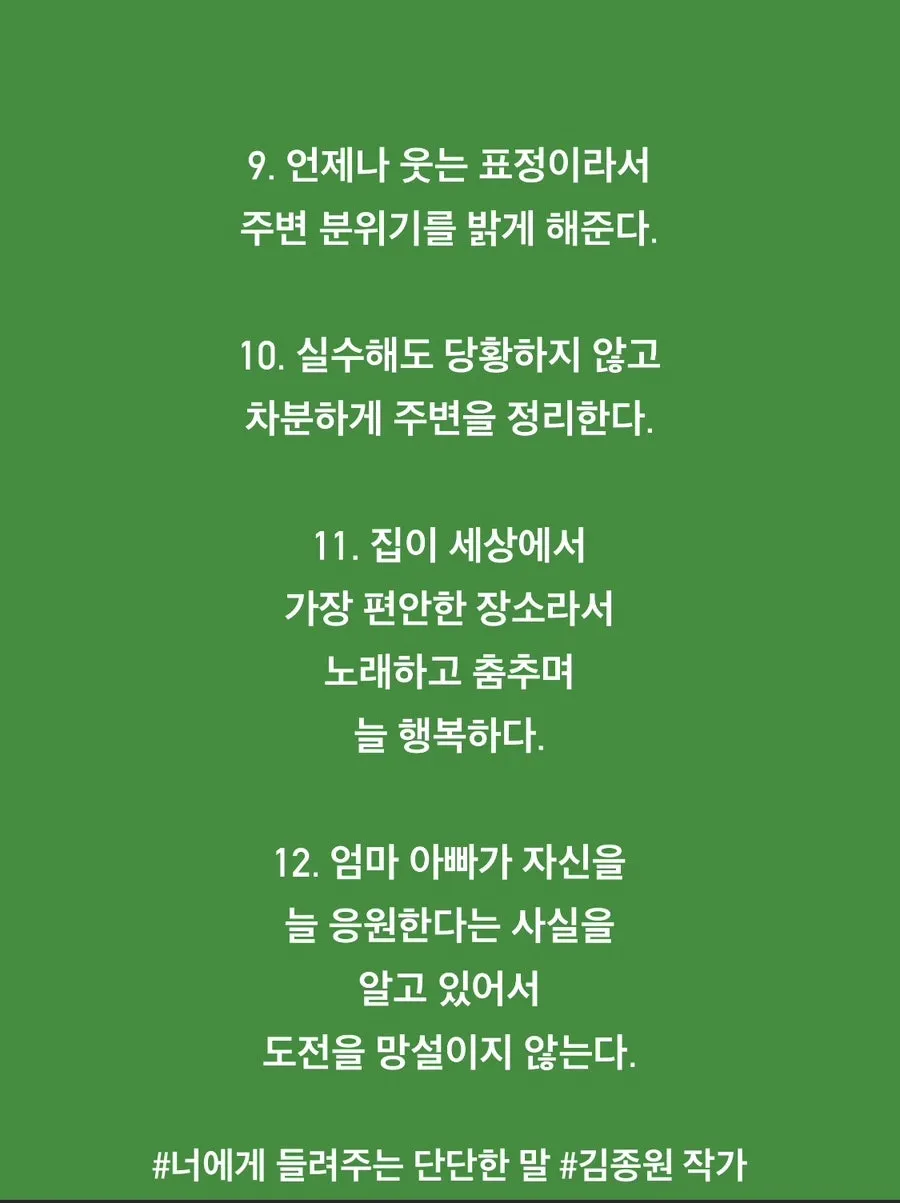 9. 언제나 웃는 표정이라서
주변 분위기를 밝게 해준다.

10. 실수해도 당황하지 않고
차분하게 주변을 정리한다.

11. 집이 세상에서
가장 편안한 장소라서
노래하고 춤추며
늘 행복하다.

12. 엄마 아빠가 자신을
늘 응원한다는 사실을
알고 있어서
도전을 망설이지 않는다.

#너에게 들려주는 단단한 말 #김종원 작가